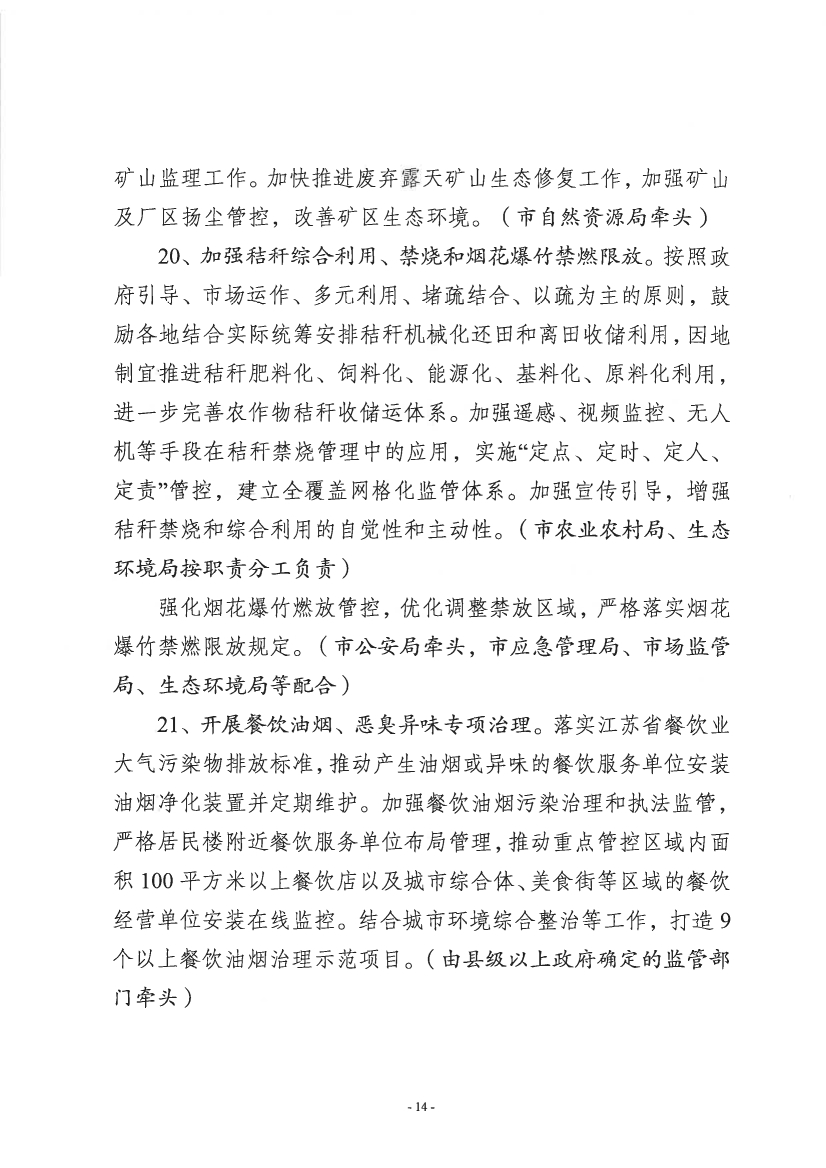 矿山监理工作。加快推进废弃露天矿山生态修复工作，加强矿山及厂区扬尘管控，改善矿区生态环境。（市自然资源局牵头）

20、加强秸秆综合利用、禁烧和烟花爆竹禁燃限放。按照政府引导、市场运作、多元利用、堵疏结合、以疏为主的原则，鼓励各地结合实际统筹安排秸秆机械化还田和离田收储利用，因地制宜推进秸秆肥料化、饲料化、能源化、基料化、原料化利用，进一步完善农作物秸秆收储运体系。加强遥感、视频监控、无人机等手段在秸秆禁烧管理中的应用，实施“定点、定时、定人、定责”管控，建立全覆盖网格化监管体系。加强宣传引导，增强秸秆禁烧和综合利用的自觉性和主动性。（市农业农村局、生态环境局按职责分工负责）

强化烟花爆竹燃放管控，优化调整禁放区域，严格落实烟花爆竹禁燃限放规定。（市公安局牵头，市应急管理局、市场监管局、生态环境局等配合）

21、开展餐饮油烟、恶臭异味专项治理。落实江苏省餐饮业大气污染物排放标准，推动产生油烟或异味的餐饮服务单位安装油烟净化装置并定期维护。加强餐饮油烟污染治理和执法监管，严格居民楼附近餐饮服务单位布局管理，推动重点管控区域内面积100平方米以上餐饮店以及城市综合体、美食街等区域的餐饮经营单位安装在线监控。结合城市环境综合整治等工作，打造9个以上餐饮油烟治理示范项目。（由县级以上政府确定的监管部门牵头）

- 14 -